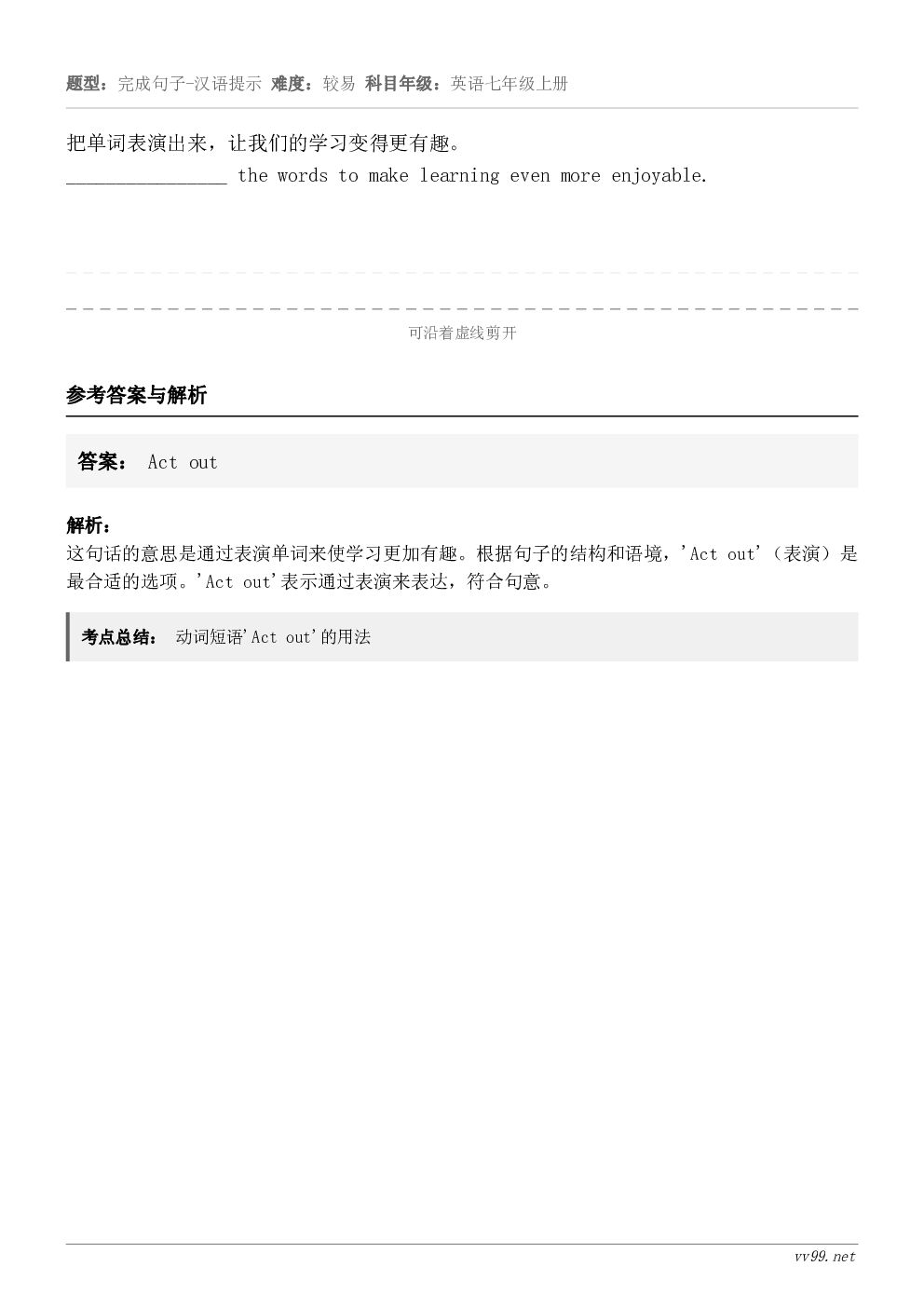 题型：完成句子-汉语提示 难度：较易 科目年级：英语七年级上册

把单词表演出来，让我们的学习变得更有趣。
________________ the words to make learning even more enjoyable.

可沿着虚线剪开

参考答案与解析

答案： Act out

解析：
这句话的意思是通过表演单词来使学习更加有趣。根据句子的结构和语境，'Act out'（表演）是最合适的选项。'Act out'表示通过表演来表达，符合句意。

考点总结： 动词短语'Act out'的用法

vv99.net